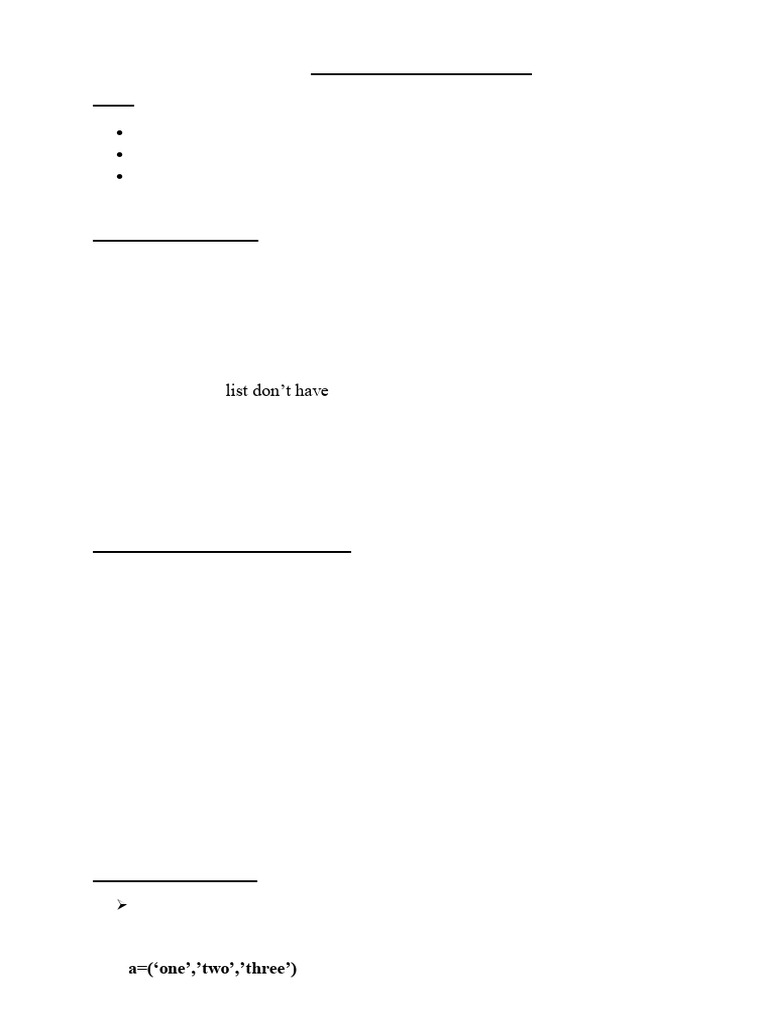 list don't have

a=('one','two','three')